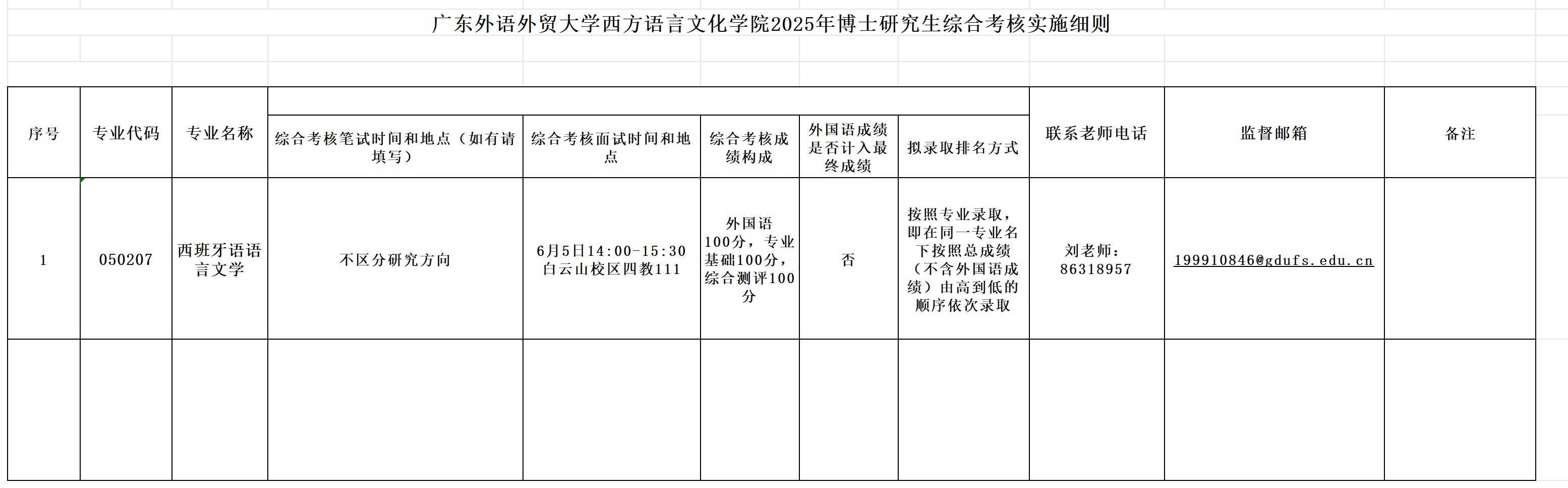 广东外语外贸大学西方语言文化学院2025年博士研究生综合考核实施细则

| 序号 | 专业代码 | 专业名称 | 综合考核笔试时间和地点（如有请填写） | 综合考核面试时间和地点 | 综合考核成绩构成 | 外国语成绩是否计入最终成绩 | 拟录取排名方式 | 联系老师电话 | 监督邮箱 | 备注 |
|---|---|---|---|---|---|---|---|---|---|---|
| 1 | 050207 | 西班牙语语言文学 | 不区分研究方向 | 6月5日14:00-15:30 白云山校区四教111 | 外国语100分，专业基础100分，综合测评100分 | 否 | 按照专业录取，即在同一专业名下按照总成绩（不含外国语成绩）由高到低的顺序依次录取 | 刘老师：86318957 | 199910846@gdufs.edu.cn |  |
|  |  |  |  |  |  |  |  |  |  |  |